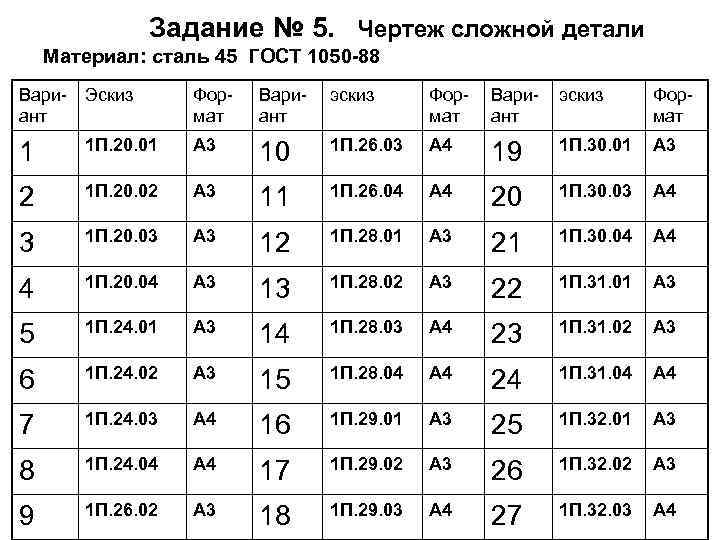 Задание № 5. Чертеж сложной детали

Материал: сталь 45 ГОСТ 1050-88

| Вариант | Эскиз | Формат | Вариант | эскиз | Формат | Вариант | эскиз | Формат |
|---|---|---|---|---|---|---|---|---|
| 1 | 1П.20.01 | А3 | 10 | 1П.26.03 | А4 | 19 | 1П.30.01 | А3 |
| 2 | 1П.20.02 | А3 | 11 | 1П.26.04 | А4 | 20 | 1П.30.03 | А4 |
| 3 | 1П.20.03 | А3 | 12 | 1П.28.01 | А3 | 21 | 1П.30.04 | А4 |
| 4 | 1П.20.04 | А3 | 13 | 1П.28.02 | А3 | 22 | 1П.31.01 | А3 |
| 5 | 1П.24.01 | А3 | 14 | 1П.28.03 | А4 | 23 | 1П.31.02 | А3 |
| 6 | 1П.24.02 | А3 | 15 | 1П.28.04 | А4 | 24 | 1П.31.04 | А4 |
| 7 | 1П.24.03 | А4 | 16 | 1П.29.01 | А3 | 25 | 1П.32.01 | А3 |
| 8 | 1П.24.04 | А4 | 17 | 1П.29.02 | А3 | 26 | 1П.32.02 | А3 |
| 9 | 1П.26.02 | А3 | 18 | 1П.29.03 | А4 | 27 | 1П.32.03 | А4 |